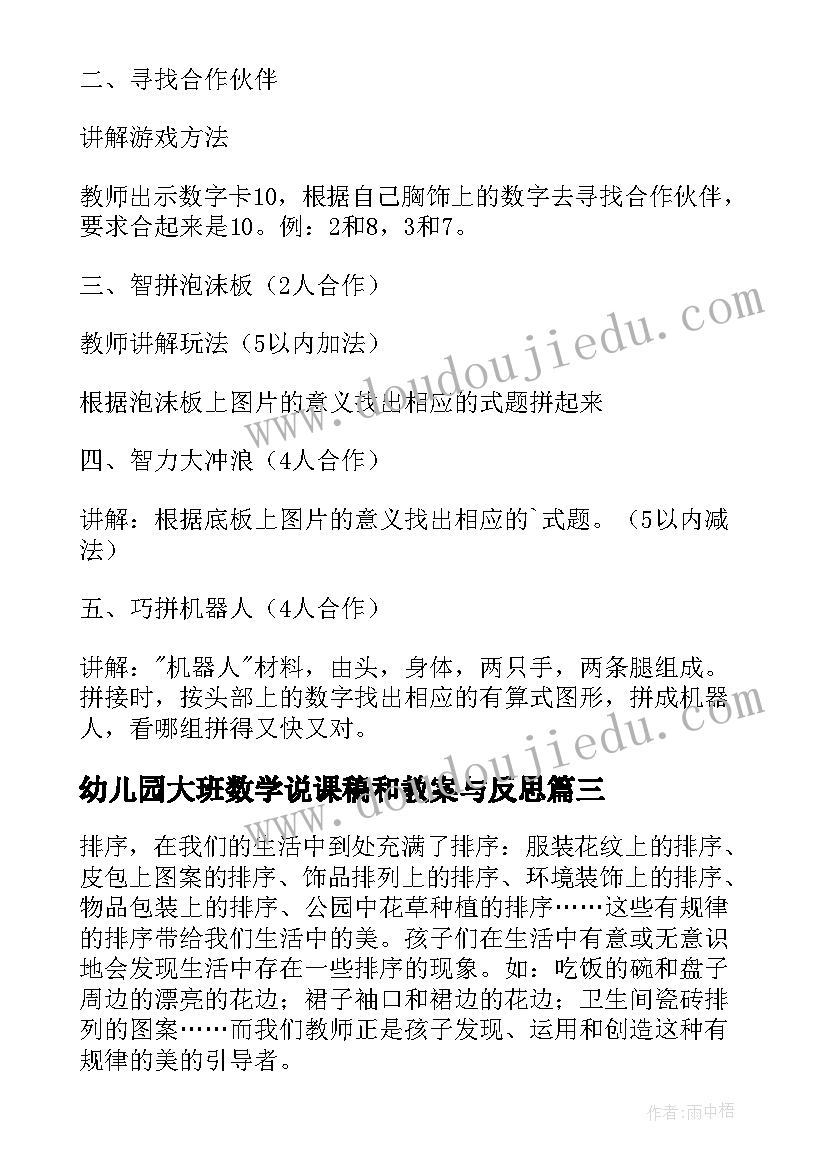 二、寻找合作伙伴

讲解游戏方法

教师出示数字卡10，根据自己胸饰上的数字去寻找合作伙伴，要求合起来是10。例：2和8，3和7。

三、智拼泡沫板（2人合作）

教师讲解玩法（5以内加法）

根据泡沫板上图片的意义找出相应的式题拼起来

四、智力大冲浪（4人合作）

讲解：根据底板上图片的意义找出相应的`式题。（5以内减法）

五、巧拼机器人（4人合作）

讲解："机器人"材料，由头，身体，两只手，两条腿组成。拼接时，按头部上的数字找出相应的有算式图形，拼成机器人，看哪组拼得又快又对。

幼儿园大班数学说课稿和教案与反思篇三

排序，在我们的生活中到处充满了排序：服装花纹上的排序、皮包上图案的排序、饰品排列上的排序、环境装饰上的排序、物品包装上的排序、公园中花草种植的排序……这些有规律的排序带给我们生活中的美。孩子们在生活中有意或无意识地会发现生活中存在一些排序的现象。如：吃饭的碗和盘子周边的漂亮的花边；裙子袖口和裙边的花边；卫生间瓷砖排列的图案……而我们教师正是孩子发现、运用和创造这种有规律的美的引导者。

www.doudoujiedu.com

www.doudoujiedu.com

作者：雨中梧